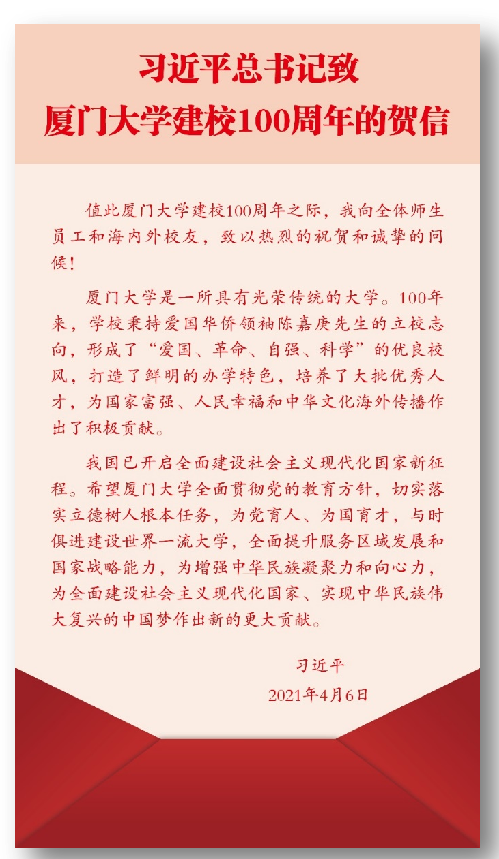 习近平总书记致
厦门大学建校100周年的贺信

值此厦门大学建校100周年之际，我向全体师生员工和海内外校友，致以热烈的祝贺和诚挚的问候！

厦门大学是一所具有光荣传统的大学。100年来，学校秉持爱国华侨领袖陈嘉庚先生的立校志向，形成了“爱国、革命、自强、科学”的优良校风，打造了鲜明的办学特色，培养了大批优秀人才，为国家富强、人民幸福和中华文化海外传播作出了积极贡献。

我国已开启全面建设社会主义现代化国家新征程。希望厦门大学全面贯彻党的教育方针，切实落实立德树人根本任务，为党育人、为国育才，与时俱进建设世界一流大学，全面提升服务区域发展和国家战略能力，为增强中华民族凝聚力和向心力，为全面建设社会主义现代化国家、实现中华民族伟大复兴的中国梦作出新的更大贡献。

习近平
2021年4月6日